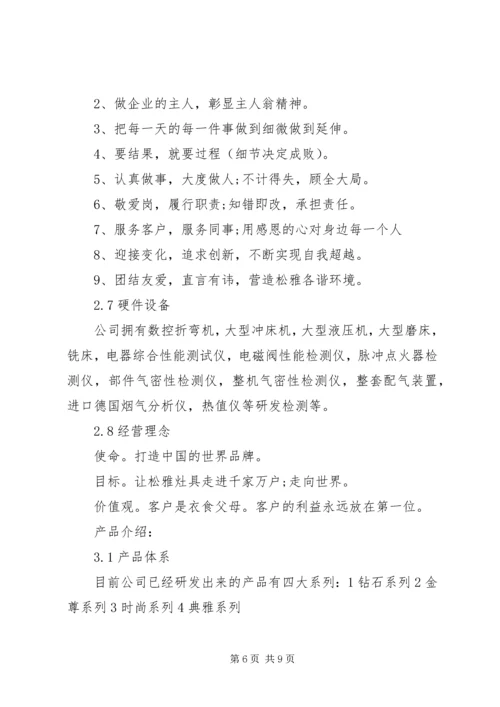 2、做企业的主人，彰显主人翁精神。

3、把每一天的每一件事做到细微做到延伸。

4、要结果，就要过程（细节决定成败）。

5、认真做事，大度做人;不计得失，顾全大局。

6、敬爱岗，履行职责;知错即改，承担责任。

7、服务客户，服务同事;用感恩的心对身边每一个人

8、迎接变化，追求创新，不断实现自我超越。

9、团结友爱，直言有讳，营造松雅各谐环境。

2.7 硬件设备

公司拥有数控折弯机，大型冲床机，大型液压机，大型磨床，铣床，电器综合性能测试仪，电磁阀性能检测仪，脉冲点火器检测仪，部件气密性检测仪，整机气密性检测仪，整套配气装置，进口德国烟气分析仪，热值仪等研发检测等。

2.8 经营理念

使命。打造中国的世界品牌。

目标。让松雅灶具走进千家万户;走向世界。

价值观。客户是衣食父母。客户的利益永远放在第一位。

产品介绍：

3.1 产品体系

目前公司已经研发出来的产品有四大系列：1 钻石系列 2 金尊系列 3 时尚系列 4 典雅系列

第 6 页 共 9 页